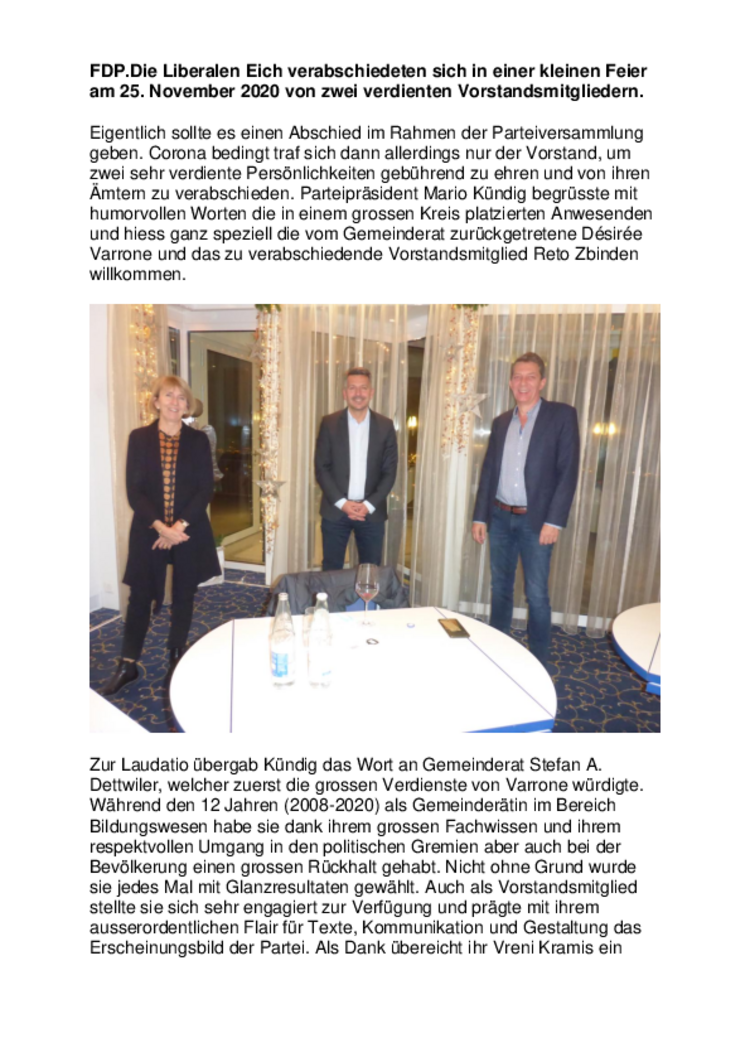 **FDP.Die Liberalen Eich verabschiedeten sich in einer kleinen Feier am 25. November 2020 von zwei verdienten Vorstandsmitgliedern.**

Eigentlich sollte es einen Abschied im Rahmen der Parteiversammlung geben. Corona bedingt traf sich dann allerdings nur der Vorstand, um zwei sehr verdiente Persönlichkeiten gebührend zu ehren und von ihren Ämtern zu verabschieden. Parteipräsident Mario Kündig begrüsste mit humorvollen Worten die in einem grossen Kreis platzierten Anwesenden und hiess ganz speziell die vom Gemeinderat zurückgetretene Désirée Varrone und das zu verabschiedende Vorstandsmitglied Reto Zbinden willkommen.

Zur Laudatio übergab Kündig das Wort an Gemeinderat Stefan A. Dettwiler, welcher zuerst die grossen Verdienste von Varrone würdigte. Während den 12 Jahren (2008-2020) als Gemeinderätin im Bereich Bildungswesen habe sie dank ihrem grossen Fachwissen und ihrem respektvollen Umgang in den politischen Gremien aber auch bei der Bevölkerung einen grossen Rückhalt gehabt. Nicht ohne Grund wurde sie jedes Mal mit Glanzresultaten gewählt. Auch als Vorstandsmitglied stellte sie sich sehr engagiert zur Verfügung und prägte mit ihrem ausserordentlichen Flair für Texte, Kommunikation und Gestaltung das Erscheinungsbild der Partei. Als Dank übereicht ihr Vreni Kramis ein